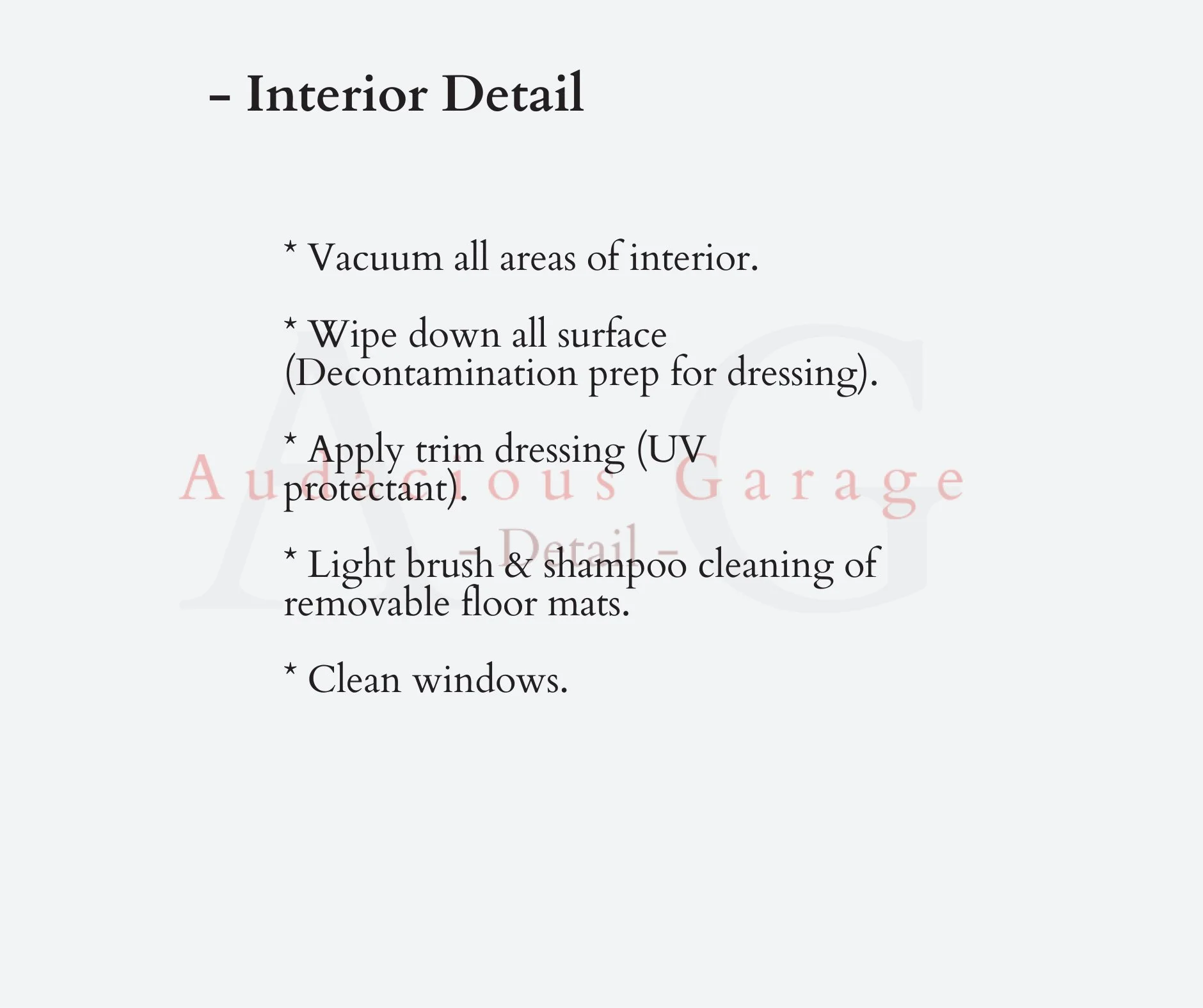 - Interior Detail

* Vacuum all areas of interior.

* Wipe down all surface (Decontamination prep for dressing).

* Apply trim dressing (UV protectant).

* Light brush & shampoo cleaning of removable floor mats.

* Clean windows.

AG
Audacious Garage
- Detail -